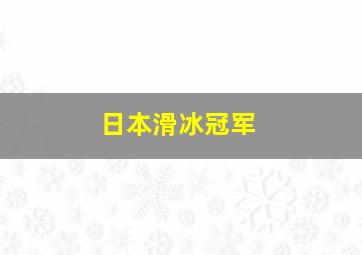 日本滑冰冠军